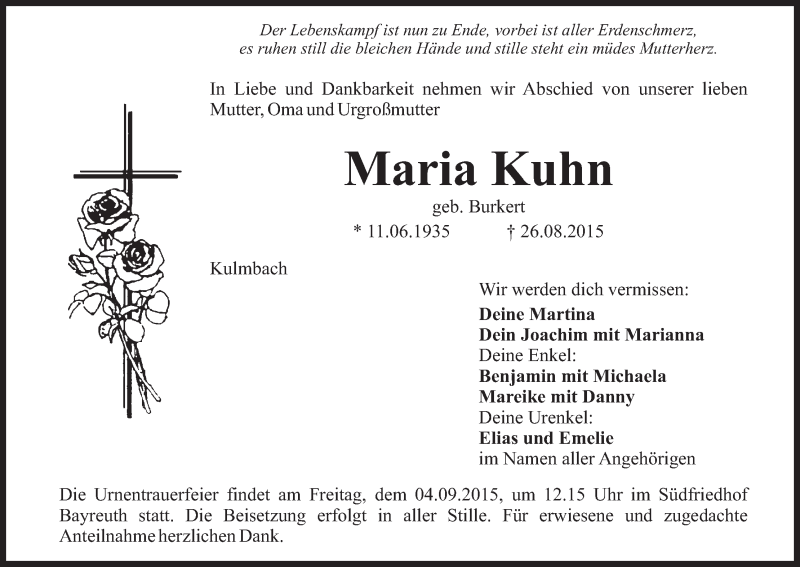 Der Lebenskampf ist nun zu Ende, vorbei ist aller Erdenschmerz,
es ruhen still die bleichen Hände und stille steht ein müdes Mutterherz.

In Liebe und Dankbarkeit nehmen wir Abschied von unserer lieben Mutter, Oma und Urgroßmutter

Maria Kuhn

geb. Burkert

* 11.06.1935 † 26.08.2015

Kulmbach

Wir werden dich vermissen:
Deine Martina
Dein Joachim mit Marianna
Deine Enkel:
Benjamin mit Michaela
Mareike mit Danny
Deine Urenkel:
Elias und Emelie
im Namen aller Angehörigen

Die Urnentrauerfeier findet am Freitag, dem 04.09.2015, um 12.15 Uhr im Südfriedhof Bayreuth statt. Die Beisetzung erfolgt in aller Stille. Für erwiesene und zugedachte Anteilnahme herzlichen Dank.